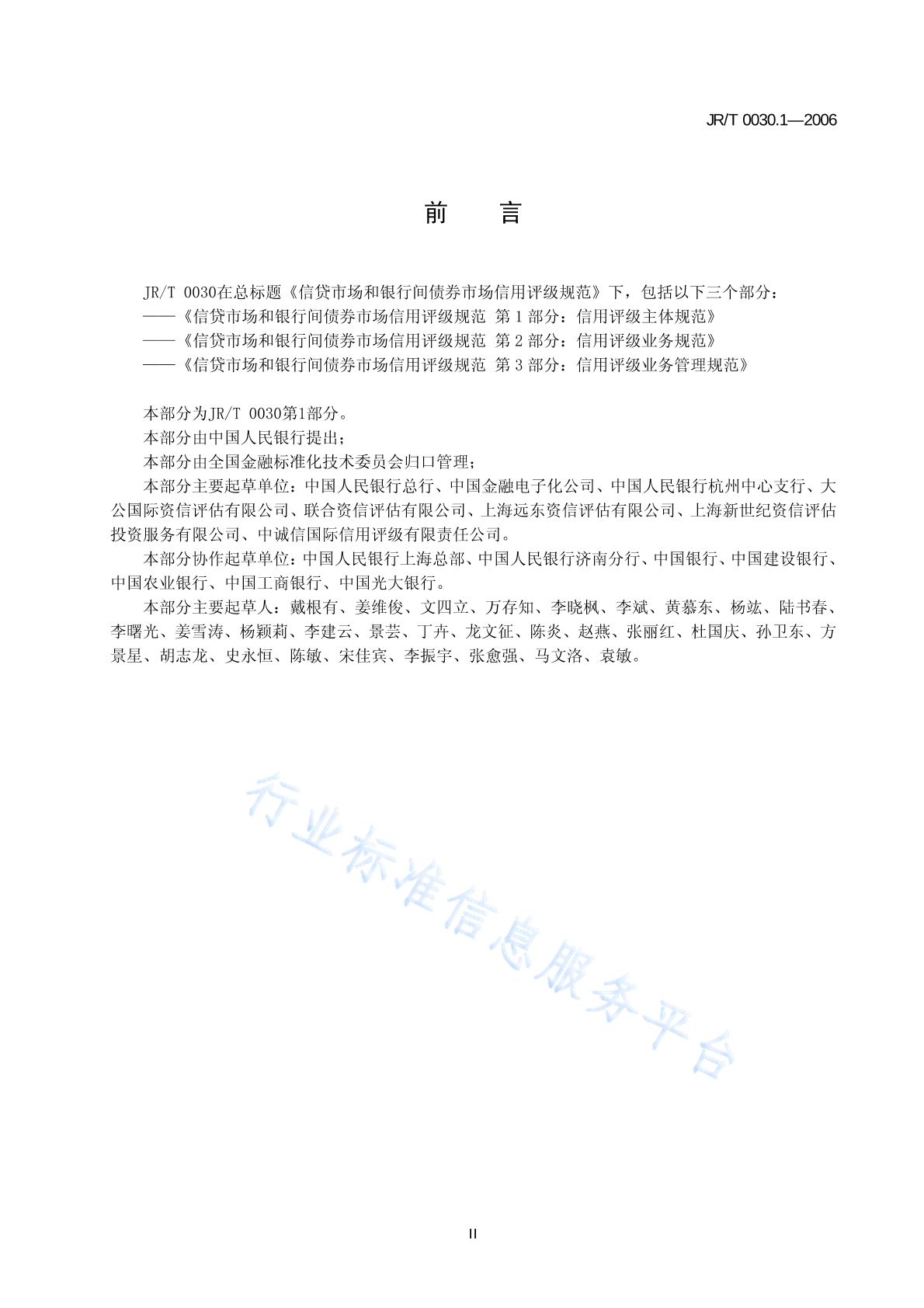 JR/T 0030.1—2006

前　言

JR/T 0030在总标题《信贷市场和银行间债券市场信用评级规范》下，包括以下三个部分：
——《信贷市场和银行间债券市场信用评级规范 第1部分：信用评级主体规范》
——《信贷市场和银行间债券市场信用评级规范 第2部分：信用评级业务规范》
——《信贷市场和银行间债券市场信用评级规范 第3部分：信用评级业务管理规范》

本部分为JR/T 0030第1部分。
本部分由中国人民银行提出；
本部分由全国金融标准化技术委员会归口管理；
本部分主要起草单位：中国人民银行总行、中国金融电子化公司、中国人民银行杭州中心支行、大公国际资信评估有限公司、联合资信评估有限公司、上海远东资信评估有限公司、上海新世纪资信评估投资服务有限公司、中诚信国际信用评级有限责任公司。
本部分协作起草单位：中国人民银行上海总部、中国人民银行济南分行、中国银行、中国建设银行、中国农业银行、中国工商银行、中国光大银行。
本部分主要起草人：戴根有、姜维俊、文四立、万存知、李晓枫、李斌、黄慕东、杨竑、陆书春、李曙光、姜雪涛、杨颖莉、李建云、景芸、丁卉、龙文征、陈炎、赵燕、张丽红、杜国庆、孙卫东、方景星、胡志龙、史永恒、陈敏、宋佳宾、李振宇、张愈强、马文洛、袁敏。

行业标准信息服务平台

II